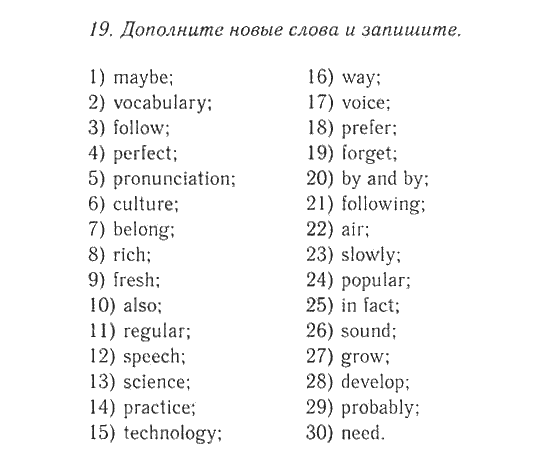 19. Дополните новые слова и запишите.

1) maybe;
2) vocabulary;
3) follow;
4) perfect;
5) pronunciation;
6) culture;
7) belong;
8) rich;
9) fresh;
10) also;
11) regular;
12) speech;
13) science;
14) practice;
15) technology;

16) way;
17) voice;
18) prefer;
19) forget;
20) by and by;
21) following;
22) air;
23) slowly;
24) popular;
25) in fact;
26) sound;
27) grow;
28) develop;
29) probably;
30) need.